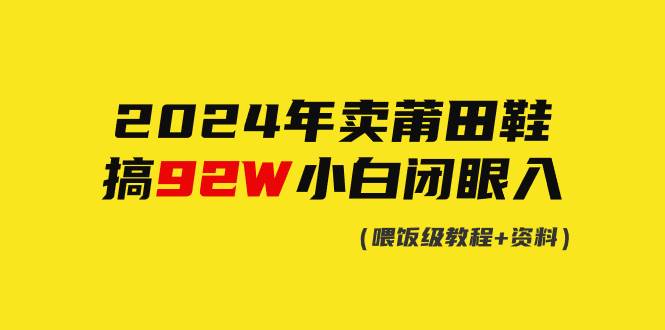 2024年卖莆田鞋
搞92W小白闭眼入

（喂饭级教程+资料）